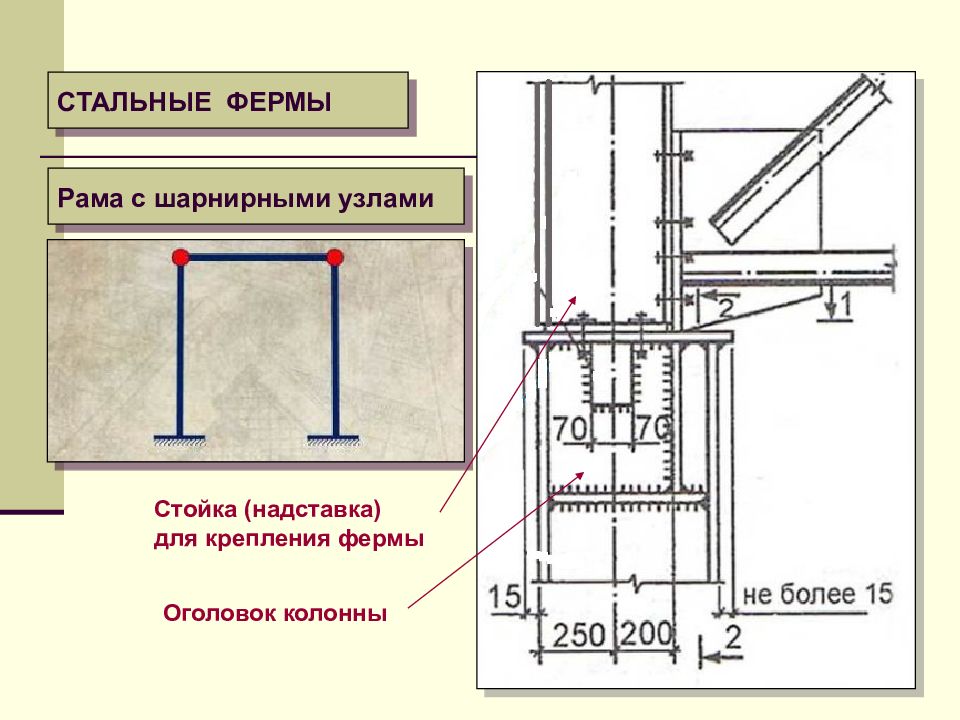 СТАЛЬНЫЕ ФЕРМЫ

Рама с шарнирными узлами

Стойка (надставка) для крепления фермы

Оголовок колонны

2

1

70

70

15

не более 15

250

200

2